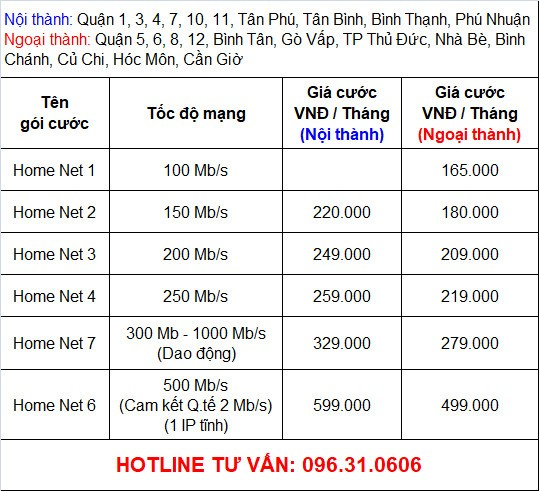 Nội thành: Quận 1, 3, 4, 7, 10, 11, Tân Phú, Tân Bình, Bình Thạnh, Phú Nhuận
Ngoại thành: Quận 5, 6, 8, 12, Bình Tân, Gò Vấp, TP Thủ Đức, Nhà Bè, Bình Chánh, Củ Chi, Hóc Môn, Cần Giờ

| Tên gói cước | Tốc độ mạng | Giá cước VNĐ / Tháng (Nội thành) | Giá cước VNĐ / Tháng (Ngoại thành) |
|---|---|---|---|
| Home Net 1 | 100 Mb/s | | 165.000 |
| Home Net 2 | 150 Mb/s | 220.000 | 180.000 |
| Home Net 3 | 200 Mb/s | 249.000 | 209.000 |
| Home Net 4 | 250 Mb/s | 259.000 | 219.000 |
| Home Net 7 | 300 Mb - 1000 Mb/s (Dao động) | 329.000 | 279.000 |
| Home Net 6 | 500 Mb/s (Cam kết Q.tế 2 Mb/s) (1 IP tĩnh) | 599.000 | 499.000 |

HOTLINE TƯ VẤN: 096.31.0606